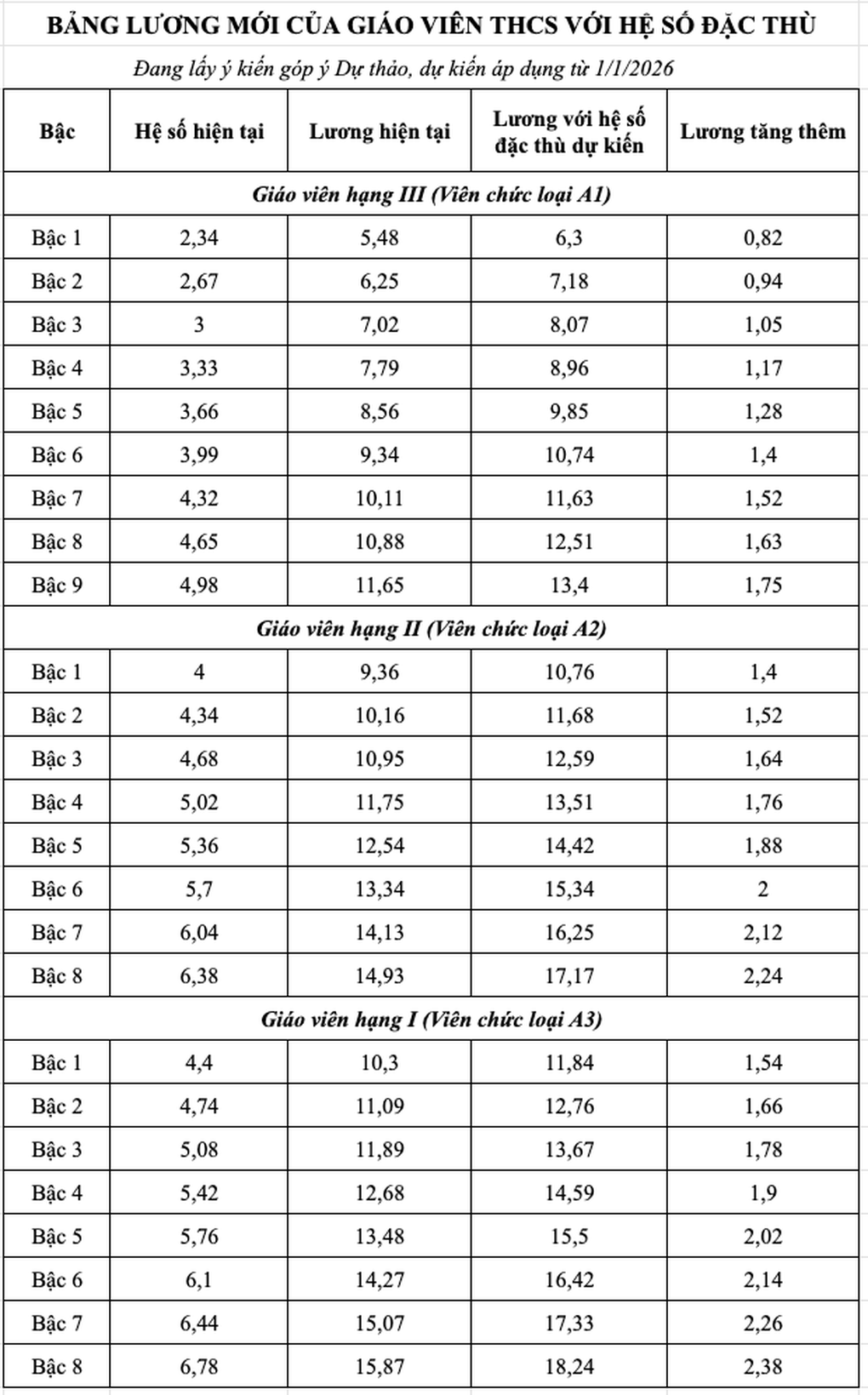 BẢNG LƯƠNG MỚI CỦA GIÁO VIÊN THCS VỚI HỆ SỐ ĐẶC THÙ

Đang lấy ý kiến góp ý Dự thảo, dự kiến áp dụng từ 1/1/2026

| Bậc | Hệ số hiện tại | Lương hiện tại | Lương với hệ số đặc thù dự kiến | Lương tăng thêm |
|---|---|---|---|---|
| Giáo viên hạng III (Viên chức loại A1) | | | | |
| Bậc 1 | 2,34 | 5,48 | 6,3 | 0,82 |
| Bậc 2 | 2,67 | 6,25 | 7,18 | 0,94 |
| Bậc 3 | 3 | 7,02 | 8,07 | 1,05 |
| Bậc 4 | 3,33 | 7,79 | 8,96 | 1,17 |
| Bậc 5 | 3,66 | 8,56 | 9,85 | 1,28 |
| Bậc 6 | 3,99 | 9,34 | 10,74 | 1,4 |
| Bậc 7 | 4,32 | 10,11 | 11,63 | 1,52 |
| Bậc 8 | 4,65 | 10,88 | 12,51 | 1,63 |
| Bậc 9 | 4,98 | 11,65 | 13,4 | 1,75 |
| Giáo viên hạng II (Viên chức loại A2) | | | | |
| Bậc 1 | 4 | 9,36 | 10,76 | 1,4 |
| Bậc 2 | 4,34 | 10,16 | 11,68 | 1,52 |
| Bậc 3 | 4,68 | 10,95 | 12,59 | 1,64 |
| Bậc 4 | 5,02 | 11,75 | 13,51 | 1,76 |
| Bậc 5 | 5,36 | 12,54 | 14,42 | 1,88 |
| Bậc 6 | 5,7 | 13,34 | 15,34 | 2 |
| Bậc 7 | 6,04 | 14,13 | 16,25 | 2,12 |
| Bậc 8 | 6,38 | 14,93 | 17,17 | 2,24 |
| Giáo viên hạng I (Viên chức loại A3) | | | | |
| Bậc 1 | 4,4 | 10,3 | 11,84 | 1,54 |
| Bậc 2 | 4,74 | 11,09 | 12,76 | 1,66 |
| Bậc 3 | 5,08 | 11,89 | 13,67 | 1,78 |
| Bậc 4 | 5,42 | 12,68 | 14,59 | 1,9 |
| Bậc 5 | 5,76 | 13,48 | 15,5 | 2,02 |
| Bậc 6 | 6,1 | 14,27 | 16,42 | 2,14 |
| Bậc 7 | 6,44 | 15,07 | 17,33 | 2,26 |
| Bậc 8 | 6,78 | 15,87 | 18,24 | 2,38 |